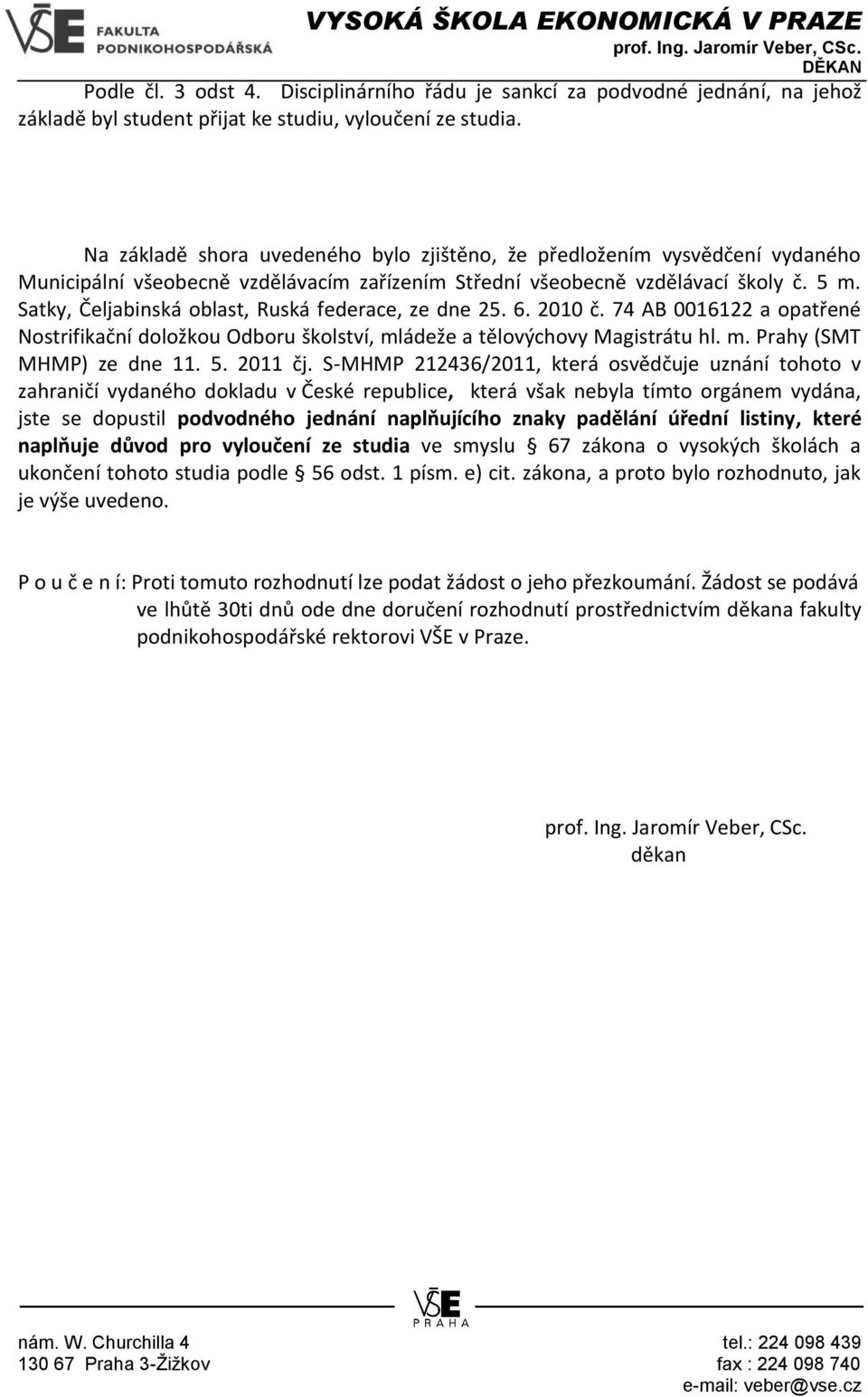 VŠE FAKULTA PODNIKOHOSPODÁŘSKÁ

VYSOKÁ ŠKOLA EKONOMICKÁ V PRAZE
prof. Ing. Jaromír Veber, CSc.
DĚKAN

Podle čl. 3 odst 4. Disciplinárního řádu je sankcí za podvodné jednání, na jehož základě byl student přijat ke studiu, vyloučení ze studia.

Na základě shora uvedeného bylo zjištěno, že předložením vysvědčení vydaného Municipální všeobecně vzdělávacím zařízením Střední všeobecně vzdělávací školy č. 5 m. Satky, Čeljabinská oblast, Ruská federace, ze dne 25. 6. 2010 č. 74 AB 0016122 a opatřené Nostrifikační doložkou Odboru školství, mládeže a tělovýchovy Magistrátu hl. m. Prahy (SMT MHMP) ze dne 11. 5. 2011 čj. S-MHMP 212436/2011, která osvědčuje uznání tohoto v zahraničí vydaného dokladu v České republice, která však nebyla tímto orgánem vydána, jste se dopustil podvodného jednání naplňujícího znaky padělání úřední listiny, které naplňuje důvod pro vyloučení ze studia ve smyslu § 67 zákona o vysokých školách a ukončení tohoto studia podle § 56 odst. 1 písm. e) cit. zákona, a proto bylo rozhodnuto, jak je výše uvedeno.

P o u č e n í: Proti tomuto rozhodnutí lze podat žádost o jeho přezkoumání. Žádost se podává ve lhůtě 30ti dnů ode dne doručení rozhodnutí prostřednictvím děkana fakulty podnikohospodářské rektorovi VŠE v Praze.

prof. Ing. Jaromír Veber, CSc.
děkan

VŠE PRAHA

nám. W. Churchilla 4
130 67 Praha 3-Žižkov

tel.: 224 098 439
fax : 224 098 740
e-mail: veber@vse.cz